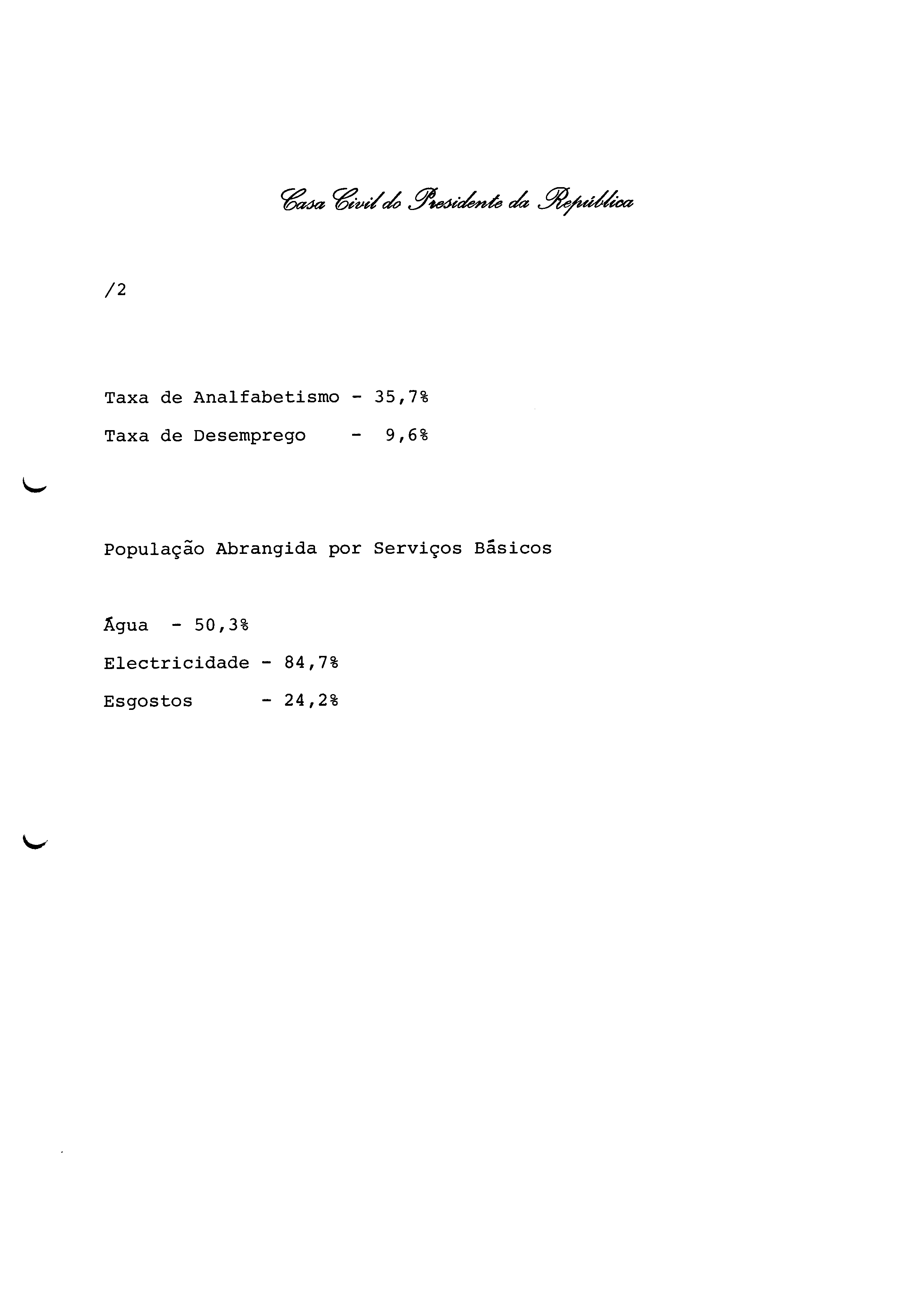 Casa Civil do Presidente da República

/2

Taxa de Analfabetismo - 35,7%

Taxa de Desemprego - 9,6%

População Abrangida por Serviços Básicos

Água - 50,3%

Electricidade - 84,7%

Esgostos - 24,2%